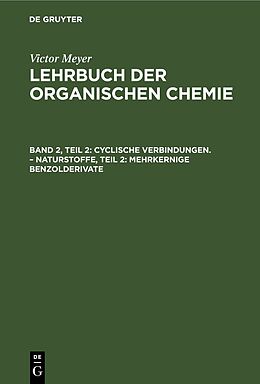 DE GRUYTER

Victor Meyer
LEHRBUCH DER ORGANISCHEN CHEMIE

BAND 2, TEIL 2: CYCLISCHE VERBINDUNGEN. – NATURSTOFFE, TEIL 2: MEHRKERNIGE BENZOLDERIVATE

DE
G